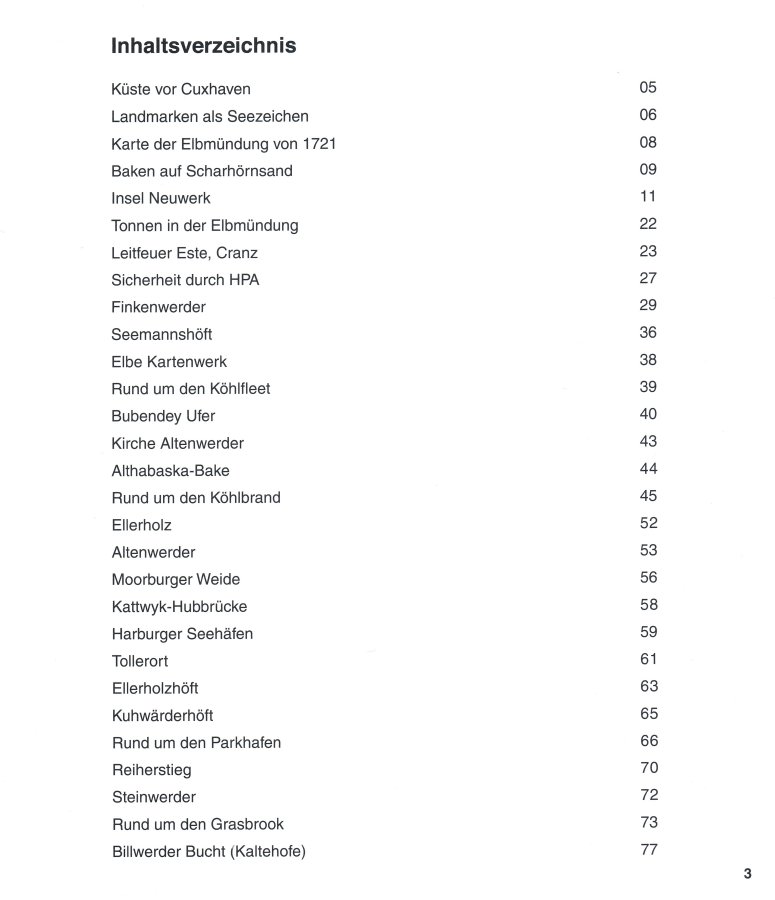 Inhaltsverzeichnis

| | |
|---|---|
| Küste vor Cuxhaven | 05 |
| Landmarken als Seezeichen | 06 |
| Karte der Elbmündung von 1721 | 08 |
| Baken auf Scharhörnsand | 09 |
| Insel Neuwerk | 11 |
| Tonnen in der Elbmündung | 22 |
| Leitfeuer Este, Cranz | 23 |
| Sicherheit durch HPA | 27 |
| Finkenwerder | 29 |
| Seemannshöft | 36 |
| Elbe Kartenwerk | 38 |
| Rund um den Köhlfleet | 39 |
| Bubendey Ufer | 40 |
| Kirche Altenwerder | 43 |
| Althabaska-Bake | 44 |
| Rund um den Köhlbrand | 45 |
| Ellerholz | 52 |
| Altenwerder | 53 |
| Moorburger Weide | 56 |
| Kattwyk-Hubbrücke | 58 |
| Harburger Seehäfen | 59 |
| Tollerort | 61 |
| Ellerholzhöft | 63 |
| Kuhwärderhöft | 65 |
| Rund um den Parkhafen | 66 |
| Reiherstieg | 70 |
| Steinwerder | 72 |
| Rund um den Grasbrook | 73 |
| Billwerder Bucht (Kaltehofe) | 77 |

3